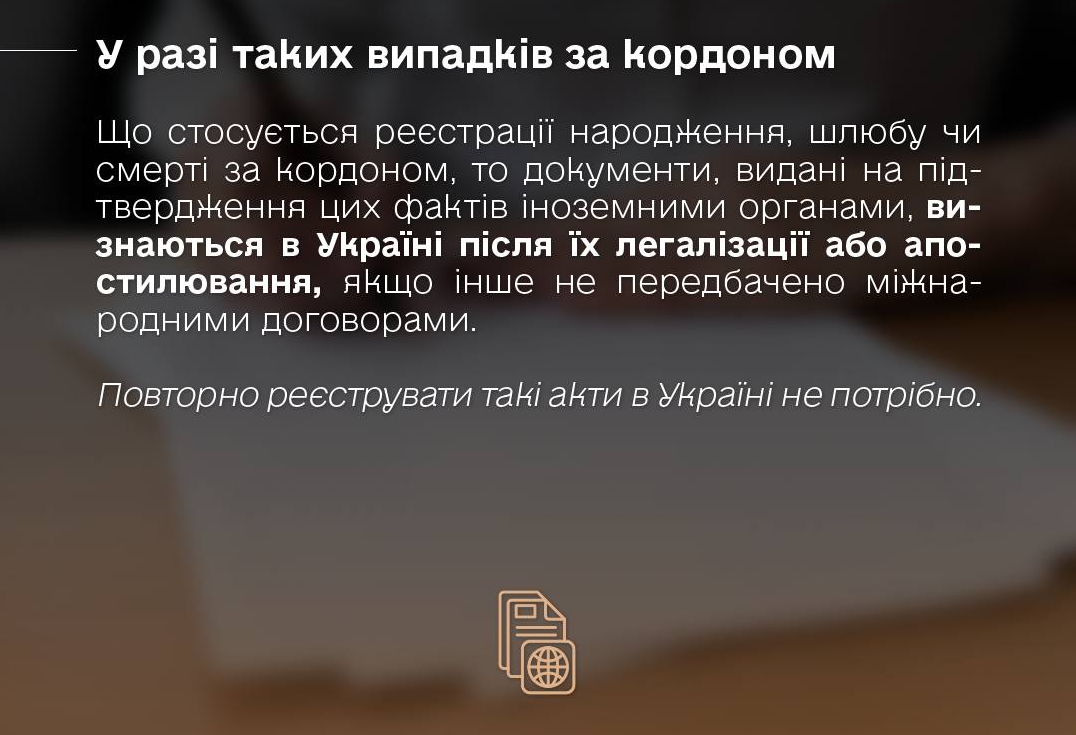 У разі таких випадків за кордоном

Що стосується реєстрації народження, шлюбу чи смерті за кордоном, то документи, видані на підтвердження цих фактів іноземними органами, визнаються в Україні після їх легалізації або апостилювання, якщо інше не передбачено міжнародними договорами.

Повторно реєструвати такі акти в Україні не потрібно.